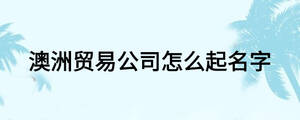 澳洲贸易公司怎么起名字